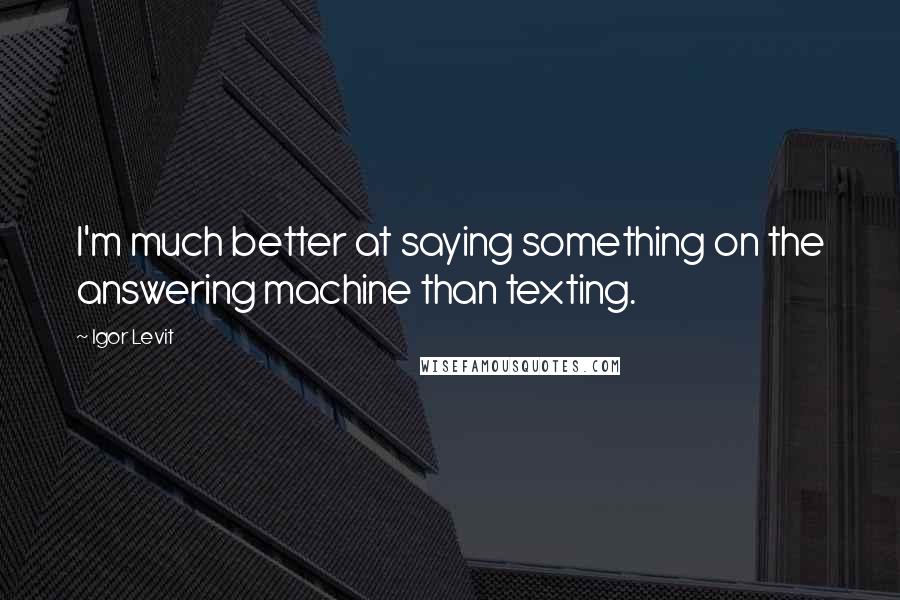 I'm much better at saying something on the answering machine than texting.

~ Igor Levit

WISEFAMOUSQUOTES.COM